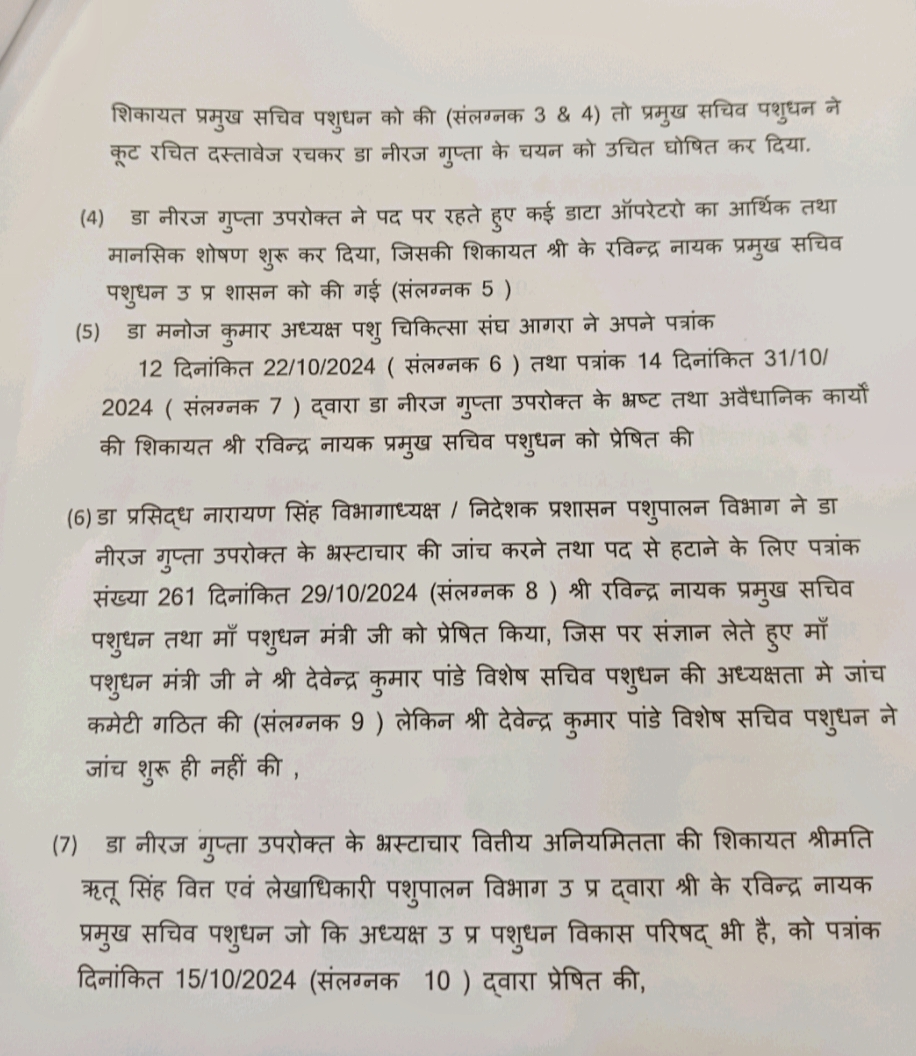 शिकायत प्रमुख सचिव पशुधन को की (संलग्नक 3 & 4) तो प्रमुख सचिव पशुधन ने कूट रचित दस्तावेज रचकर डा नीरज गुप्ता के चयन को उचित घोषित कर दिया.

(4) डा नीरज गुप्ता उपरोक्त ने पद पर रहते हुए कई डाटा ऑपरेटरो का आर्थिक तथा मानसिक शोषण शुरू कर दिया, जिसकी शिकायत श्री के रविन्द्र नायक प्रमुख सचिव पशुधन उ प्र शासन को की गई (संलग्नक 5 )

(5) डा मनोज कुमार अध्यक्ष पशु चिकित्सा संघ आगरा ने अपने पत्रांक 12 दिनांकित 22/10/2024 ( संलग्नक 6 ) तथा पत्रांक 14 दिनांकित 31/10/2024 ( संलग्नक 7 ) द्वारा डा नीरज गुप्ता उपरोक्त के भ्रष्ट तथा अवैधानिक कार्यों की शिकायत श्री रविन्द्र नायक प्रमुख सचिव पशुधन को प्रेषित की

(6) डा प्रसिद्ध नारायण सिंह विभागाध्यक्ष / निदेशक प्रशासन पशुपालन विभाग ने डा नीरज गुप्ता उपरोक्त के भ्रस्टाचार की जांच करने तथा पद से हटाने के लिए पत्रांक संख्या 261 दिनांकित 29/10/2024 (संलग्नक 8 ) श्री रविन्द्र नायक प्रमुख सचिव पशुधन तथा माँ पशुधन मंत्री जी को प्रेषित किया, जिस पर संज्ञान लेते हुए माँ पशुधन मंत्री जी ने श्री देवेन्द्र कुमार पांडे विशेष सचिव पशुधन की अध्यक्षता मे जांच कमेटी गठित की (संलग्नक 9 ) लेकिन श्री देवेन्द्र कुमार पांडे विशेष सचिव पशुधन ने जांच शुरू ही नहीं की ,

(7) डा नीरज गुप्ता उपरोक्त के भ्रस्टाचार वित्तीय अनियमितता की शिकायत श्रीमति ऋतू सिंह वित्त एवं लेखाधिकारी पशुपालन विभाग उ प्र द्वारा श्री के रविन्द्र नायक प्रमुख सचिव पशुधन जो कि अध्यक्ष उ प्र पशुधन विकास परिषद् भी है, को पत्रांक दिनांकित 15/10/2024 (संलग्नक 10 ) द्वारा प्रेषित की,